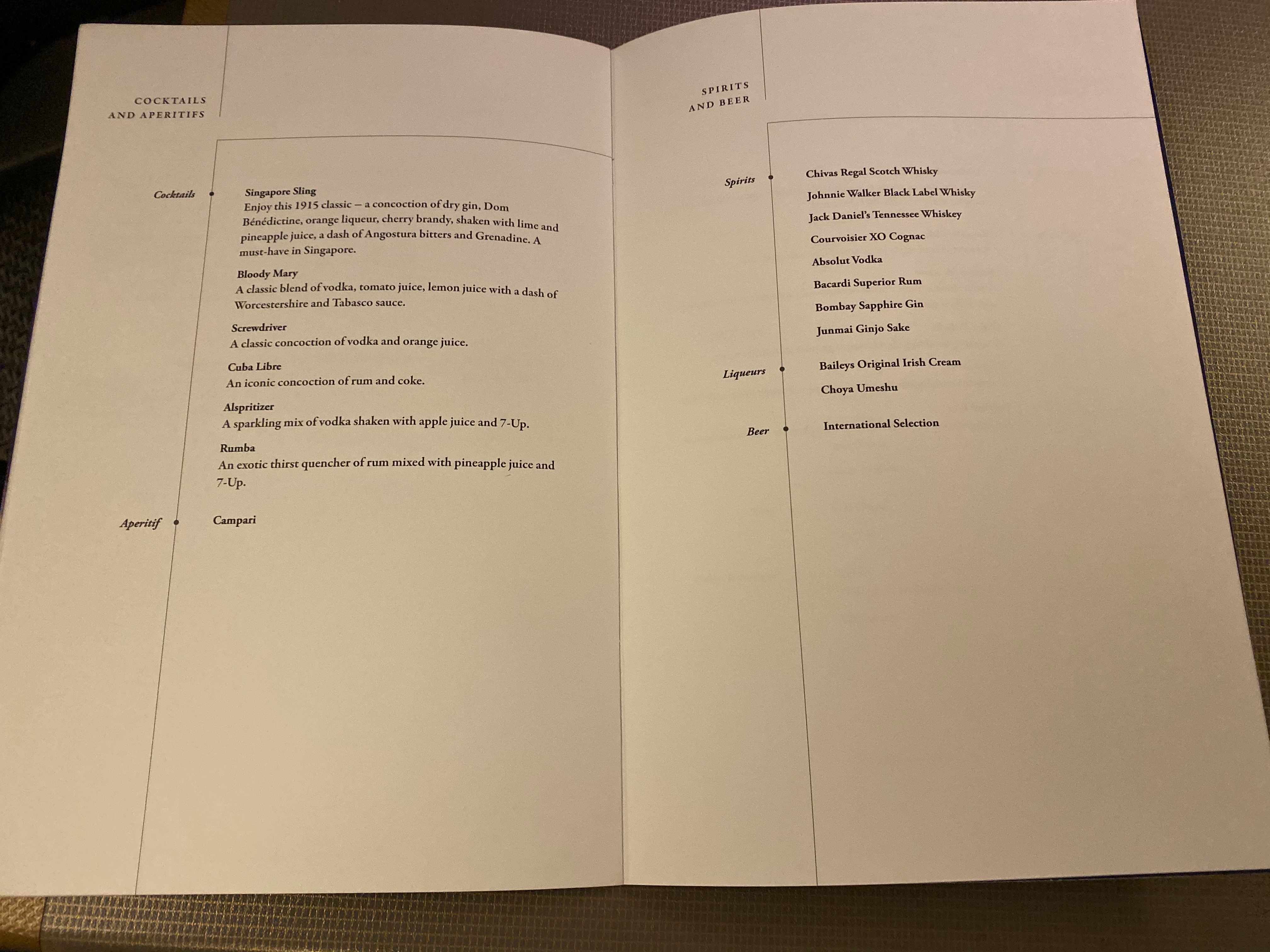 COCKTAILS
AND APERITIFS

Cocktails

Singapore Sling
Enjoy this 1915 classic – a concoction of dry gin, Dom Bénédictine, orange liqueur, cherry brandy, shaken with lime and pineapple juice, a dash of Angostura bitters and Grenadine. A must-have in Singapore.

Bloody Mary
A classic blend of vodka, tomato juice, lemon juice with a dash of Worcestershire and Tabasco sauce.

Screwdriver
A classic concoction of vodka and orange juice.

Cuba Libre
An iconic concoction of rum and coke.

Alspritizer
A sparkling mix of vodka shaken with apple juice and 7-Up.

Rumba
An exotic thirst quencher of rum mixed with pineapple juice and 7-Up.

Aperitif

Campari

SPIRITS
AND BEER

Spirits

Chivas Regal Scotch Whisky
Johnnie Walker Black Label Whisky
Jack Daniel's Tennessee Whiskey
Courvoisier XO Cognac
Absolut Vodka
Bacardi Superior Rum
Bombay Sapphire Gin
Junmai Ginjo Sake

Liqueurs

Baileys Original Irish Cream
Choya Umeshu

Beer

International Selection